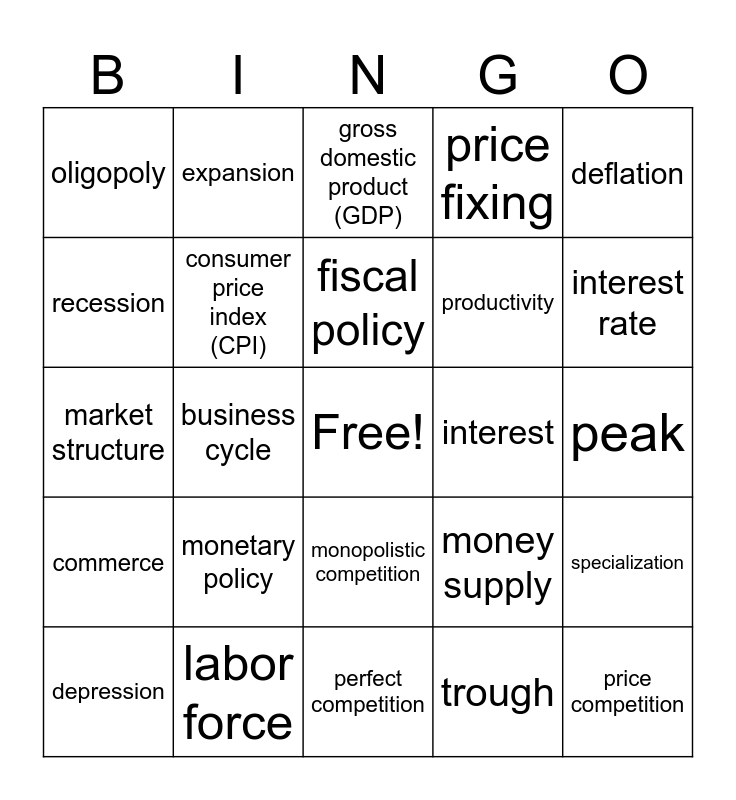 | B | I | N | G | O |
|---|---|---|---|---|
| oligopoly | expansion | gross domestic product (GDP) | price fixing | deflation |
| recession | consumer price index (CPI) | fiscal policy | productivity | interest rate |
| market structure | business cycle | Free! | interest | peak |
| commerce | monetary policy | monopolistic competition | money supply | specialization |
| depression | labor force | perfect competition | trough | price competition |